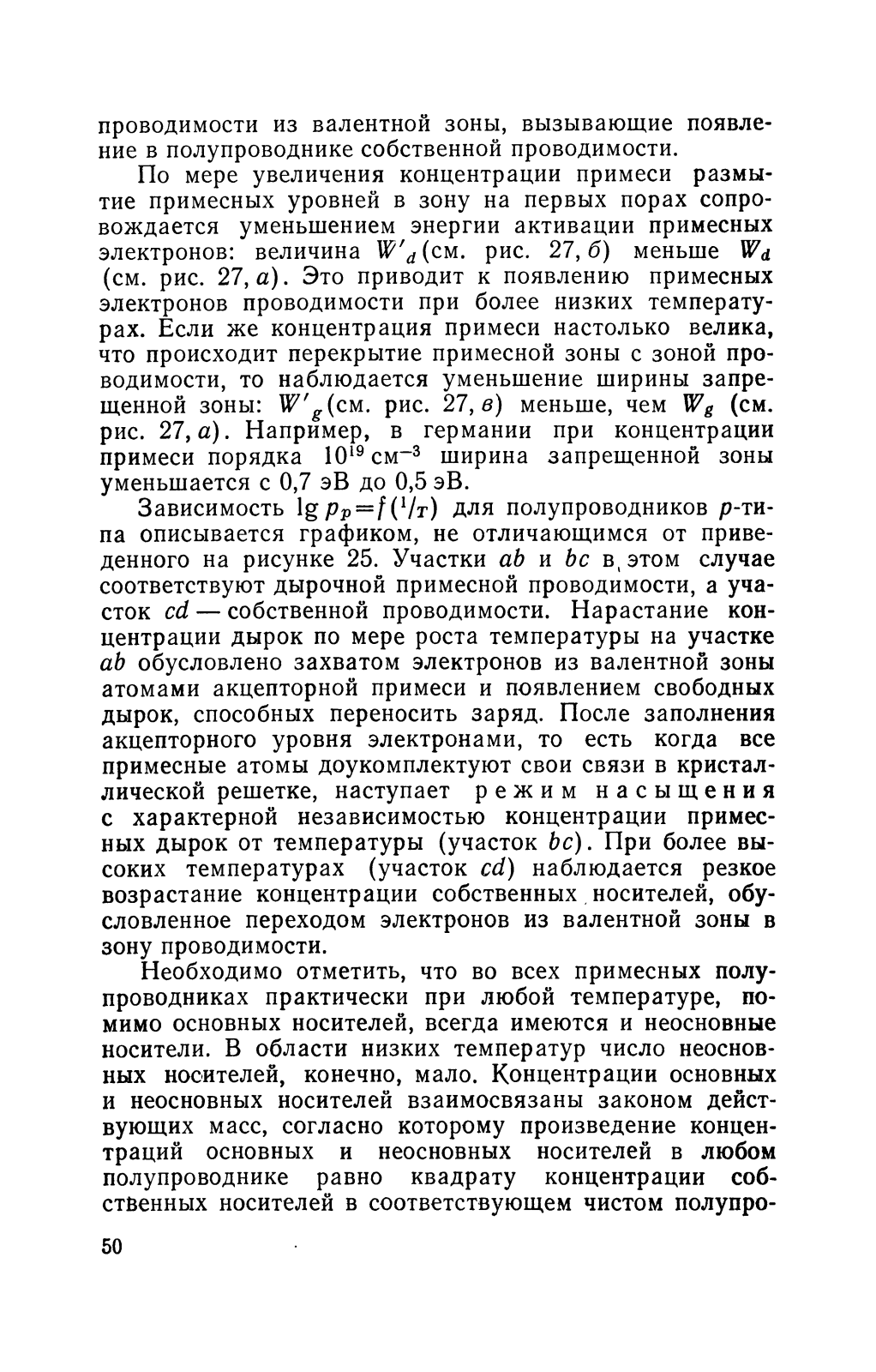 проводимости из валентной зоны, вызывающие появление в полупроводнике собственной проводимости.

По мере увеличения концентрации примеси размытие примесных уровней в зону на первых порах сопровождается уменьшением энергии активации примесных электронов: величина $W'_d$ (см. рис. 27, б) меньше $W_d$ (см. рис. 27, а). Это приводит к появлению примесных электронов проводимости при более низких температурах. Если же концентрация примеси настолько велика, что происходит перекрытие примесной зоны с зоной проводимости, то наблюдается уменьшение ширины запрещенной зоны: $W'_g$ (см. рис. 27, в) меньше, чем $W_g$ (см. рис. 27, а). Например, в германии при концентрации примеси порядка $10^{19}$ см$^{-3}$ ширина запрещенной зоны уменьшается с 0,7 эВ до 0,5 эВ.

Зависимость $\lg p_p = f(^1/_T)$ для полупроводников $p$-типа описывается графиком, не отличающимся от приведенного на рисунке 25. Участки $ab$ и $bc$ в этом случае соответствуют дырочной примесной проводимости, а участок $cd$ — собственной проводимости. Нарастание концентрации дырок по мере роста температуры на участке $ab$ обусловлено захватом электронов из валентной зоны атомами акцепторной примеси и появлением свободных дырок, способных переносить заряд. После заполнения акцепторного уровня электронами, то есть когда все примесные атомы доукомплектуют свои связи в кристаллической решетке, наступает режим насыщения с характерной независимостью концентрации примесных дырок от температуры (участок $bc$). При более высоких температурах (участок $cd$) наблюдается резкое возрастание концентрации собственных носителей, обусловленное переходом электронов из валентной зоны в зону проводимости.

Необходимо отметить, что во всех примесных полупроводниках практически при любой температуре, помимо основных носителей, всегда имеются и неосновные носители. В области низких температур число неосновных носителей, конечно, мало. Концентрации основных и неосновных носителей взаимосвязаны законом действующих масс, согласно которому произведение концентраций основных и неосновных носителей в любом полупроводнике равно квадрату концентрации собственных носителей в соответствующем чистом полупро-

50